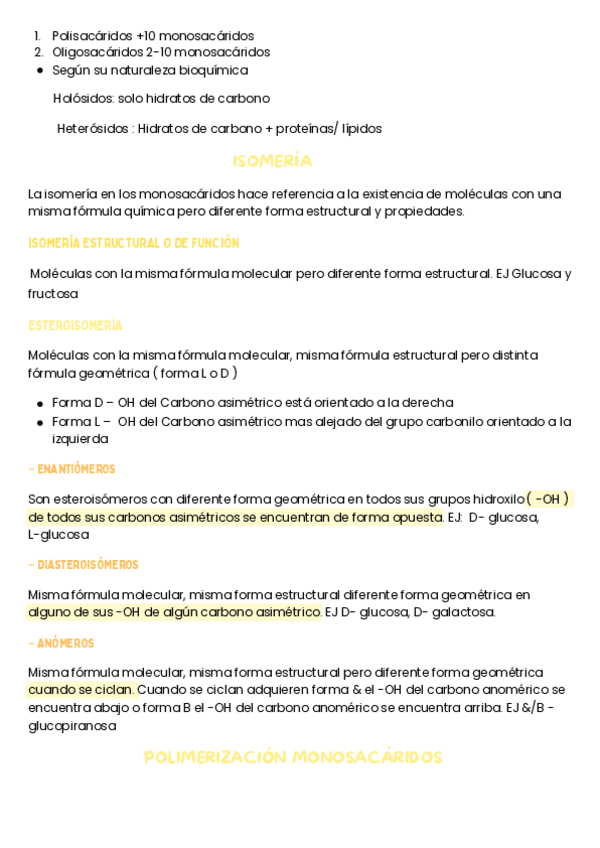 1. Polisacáridos +10 monosacáridos
2. Oligosacáridos 2-10 monosacáridos
● Según su naturaleza bioquímica

Holósidos: solo hidratos de carbono

Heterósidos : Hidratos de carbono + proteínas/ lípidos

ISOMERÍA

La isomería en los monosacáridos hace referencia a la existencia de moléculas con una misma fórmula química pero diferente forma estructural y propiedades.

ISOMERÍA ESTRUCTURAL O DE FUNCIÓN

Moléculas con la misma fórmula molecular pero diferente forma estructural. EJ Glucosa y fructosa

ESTEROISOMERÍA

Moléculas con la misma fórmula molecular, misma fórmula estructural pero distinta fórmula geométrica ( forma L o D )

● Forma D – OH del Carbono asimétrico está orientado a la derecha
● Forma L – OH del Carbono asimétrico mas alejado del grupo carbonilo orientado a la izquierda

– ENANTIÓMEROS

Son esteroisómeros con diferente forma geométrica en todos sus grupos hidroxilo ( -OH ) de todos sus carbonos asimétricos se encuentran de forma opuesta. EJ: D- glucosa, L-glucosa

– DIASTEROISÓMEROS

Misma fórmula molecular, misma forma estructural diferente forma geométrica en alguno de sus -OH de algún carbono asimétrico. EJ D- glucosa, D- galactosa.

– ANÓMEROS

Misma fórmula molecular, misma forma estructural pero diferente forma geométrica cuando se ciclan. Cuando se ciclan adquieren forma & el -OH del carbono anomérico se encuentra abajo o forma B el -OH del carbono anomérico se encuentra arriba. EJ &/B - glucopiranosa

POLIMERIZACIÓN MONOSACÁRIDOS